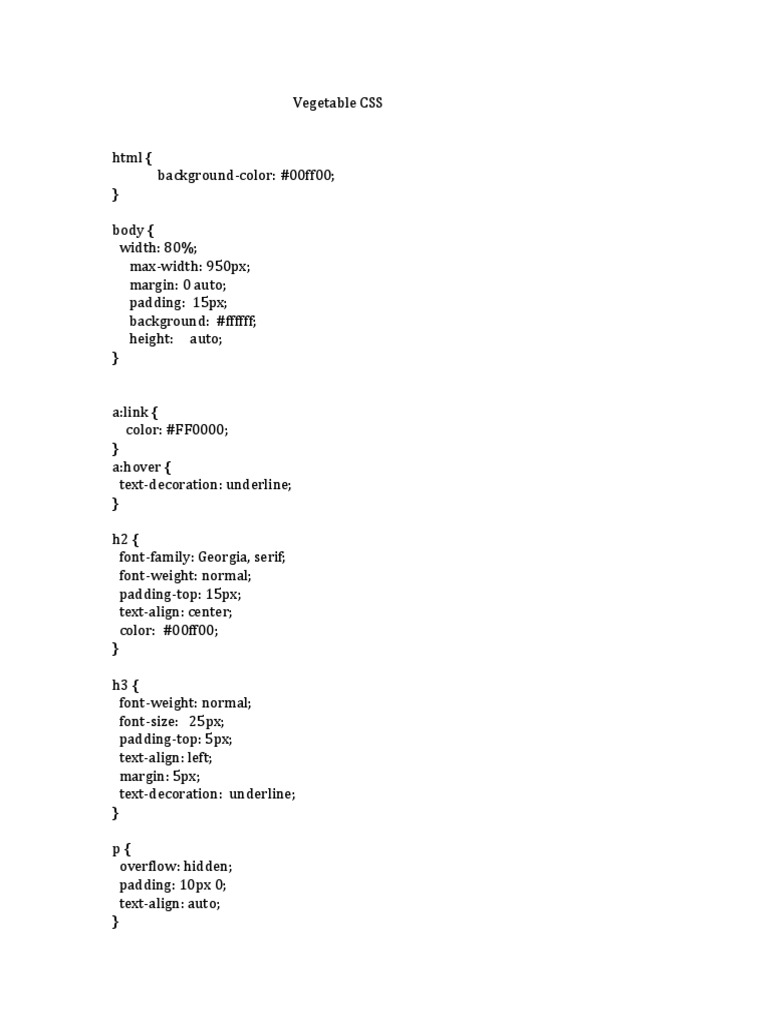 Vegetable CSS

html {
background-color: #00ff00;
}

body {
width: 80%;
max-width: 950px;
margin: 0 auto;
padding: 15px;
background: #ffffff;
height: auto;
}

a:link {
color: #FF0000;
}
a:hover {
text-decoration: underline;
}

h2 {
font-family: Georgia, serif;
font-weight: normal;
padding-top: 15px;
text-align: center;
color: #00ff00;
}

h3 {
font-weight: normal;
font-size: 25px;
padding-top: 5px;
text-align: left;
margin: 5px;
text-decoration: underline;
}

p {
overflow: hidden;
padding: 10px 0;
text-align: auto;
}